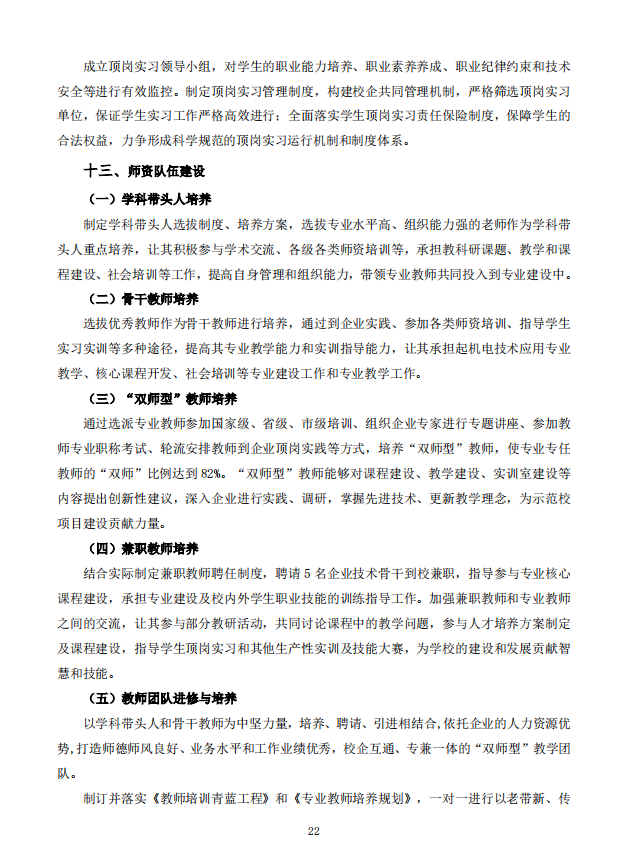 成立顶岗实习领导小组，对学生的职业能力培养、职业素养养成、职业纪律约束和技术安全等进行有效监控。制定顶岗实习管理制度，构建校企共同管理机制，严格筛选顶岗实习单位，保证学生实习工作严格高效进行；全面落实学生顶岗实习责任保险制度，保障学生的合法权益，力争形成科学规范的顶岗实习运行机制和制度体系。

十三、师资队伍建设

（一）学科带头人培养

制定学科带头人选拔制度、培养方案，选拔专业水平高、组织能力强的老师作为学科带头人重点培养，让其积极参与学术交流、各级各类师资培训等，承担教科研课题、教学和课程建设、社会培训等工作，提高自身管理和组织能力，带领专业教师共同投入到专业建设中。

（二）骨干教师培养

选拔优秀教师作为骨干教师进行培养，通过到企业实践、参加各类师资培训、指导学生实习实训等多种途径，提高其专业教学能力和实训指导能力，让其承担起机电技术应用专业教学、核心课程开发、社会培训等专业建设工作和专业教学工作。

（三）“双师型”教师培养

通过选派专业教师参加国家级、省级、市级培训、组织企业专家进行专题讲座、参加教师专业职称考试、轮流安排教师到企业顶岗实践等方式，培养“双师型”教师，使专业专任教师的“双师”比例达到 82%。“双师型”教师能够对课程建设、教学建设、实训室建设等内容提出创新性建议，深入企业进行实践、调研，掌握先进技术、更新教学理念，为示范校项目建设贡献力量。

（四）兼职教师培养

结合实际制定兼职教师聘任制度，聘请 5 名企业技术骨干到校兼职，指导参与专业核心课程建设，承担专业建设及校内外学生职业技能的训练指导工作。加强兼职教师和专业教师之间的交流，让其参与部分教研活动，共同讨论课程中的教学问题，参与人才培养方案制定及课程建设，指导学生顶岗实习和其他生产性实训及技能大赛，为学校的建设和发展贡献智慧和技能。

（五）教师团队进修与培养

以学科带头人和骨干教师为中坚力量，培养、聘请、引进相结合，依托企业的人力资源优势，打造师德师风良好、业务水平和工作业绩优秀，校企互通、专兼一体的“双师型”教学团队。

制订并落实《教师培训青蓝工程》和《专业教师培养规划》，一对一进行以老带新、传

22